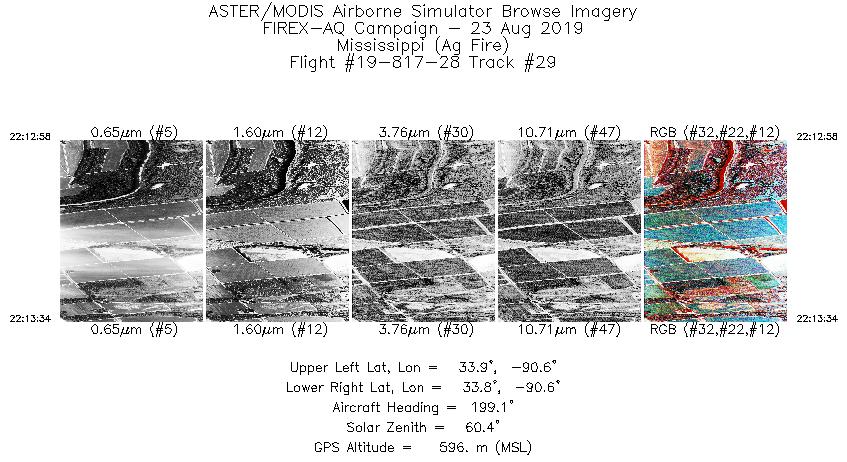 ASTER/MODIS Airborne Simulator Browse Imagery
FIREX-AQ Campaign - 23 Aug 2019
Mississippi (Ag Fire)
Flight #19-817-28 Track #29

22:12:58
0.65$\mu$m (#5) 1.60$\mu$m (#12) 3.76$\mu$m (#30) 10.71$\mu$m (#47) RGB (#32,#22,#12)
22:12:58

22:13:34
0.65$\mu$m (#5) 1.60$\mu$m (#12) 3.76$\mu$m (#30) 10.71$\mu$m (#47) RGB (#32,#22,#12)
22:13:34

Upper Left Lat, Lon = 33.9°, -90.6°
Lower Right Lat, Lon = 33.8°, -90.6°
Aircraft Heading = 199.1°
Solar Zenith = 60.4°
GPS Altitude = 596. m (MSL)